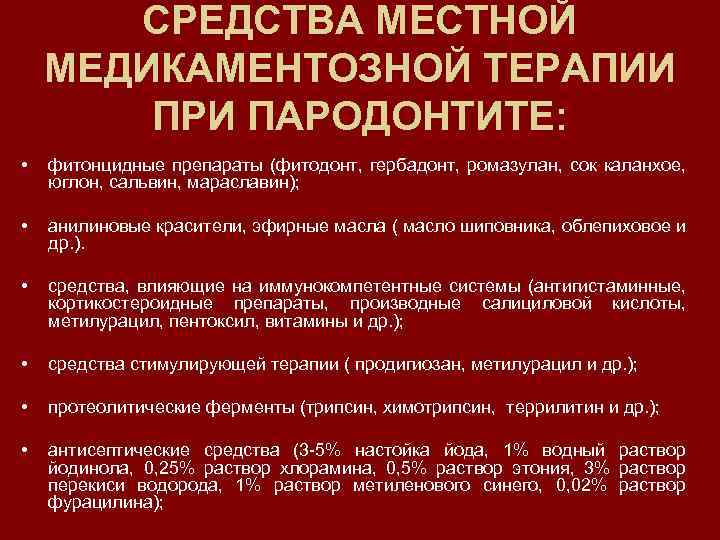 СРЕДСТВА МЕСТНОЙ МЕДИКАМЕНТОЗНОЙ ТЕРАПИИ ПРИ ПАРОДОНТИТЕ:

• фитонцидные препараты (фитодонт, гербадонт, ромазулан, сок каланхое, юглон, сальвин, мараславин);

• анилиновые красители, эфирные масла ( масло шиповника, облепиховое и др.).

• средства, влияющие на иммунокомпетентные системы (антигистаминные, кортикостероидные препараты, производные салициловой кислоты, метилурацил, пентоксил, витамины и др.);

• средства стимулирующей терапии ( продигиозан, метилурацил и др.);

• протеолитические ферменты (трипсин, химотрипсин, террилитин и др.);

• антисептические средства (3-5% настойка йода, 1% водный раствор йодинола, 0,25% раствор хлорамина, 0,5% раствор этония, 3% раствор перекиси водорода, 1% раствор метиленового синего, 0,02% раствор фурацилина);